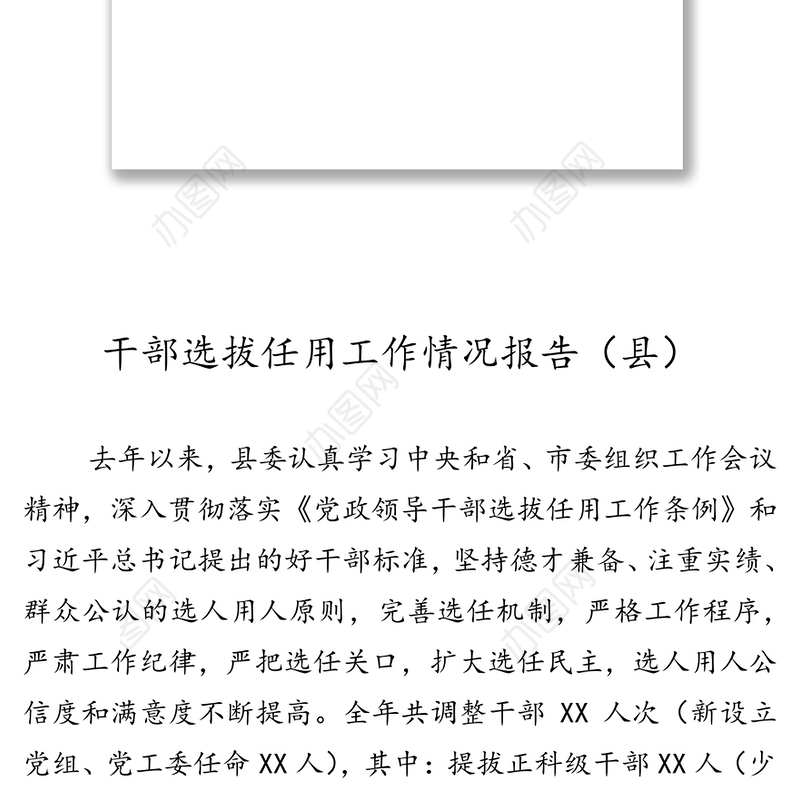 办图网 办图网

干部选拔任用工作情况报告（县）

去年以来，县委认真学习中央和省、市委组织工作会议精神，深入贯彻落实《党政领导干部选拔任用工作条例》和习近平总书记提出的好干部标准，坚持德才兼备、注重实绩、群众公认的选人用人原则，完善选任机制，严格工作程序，严肃工作纪律，严把选任关口，扩大选任民主，选人用人公信度和满意度不断提高。全年共调整干部 XX 人次（新设立党组、党工委任命 XX 人），其中：提拔正科级干部 XX 人（少